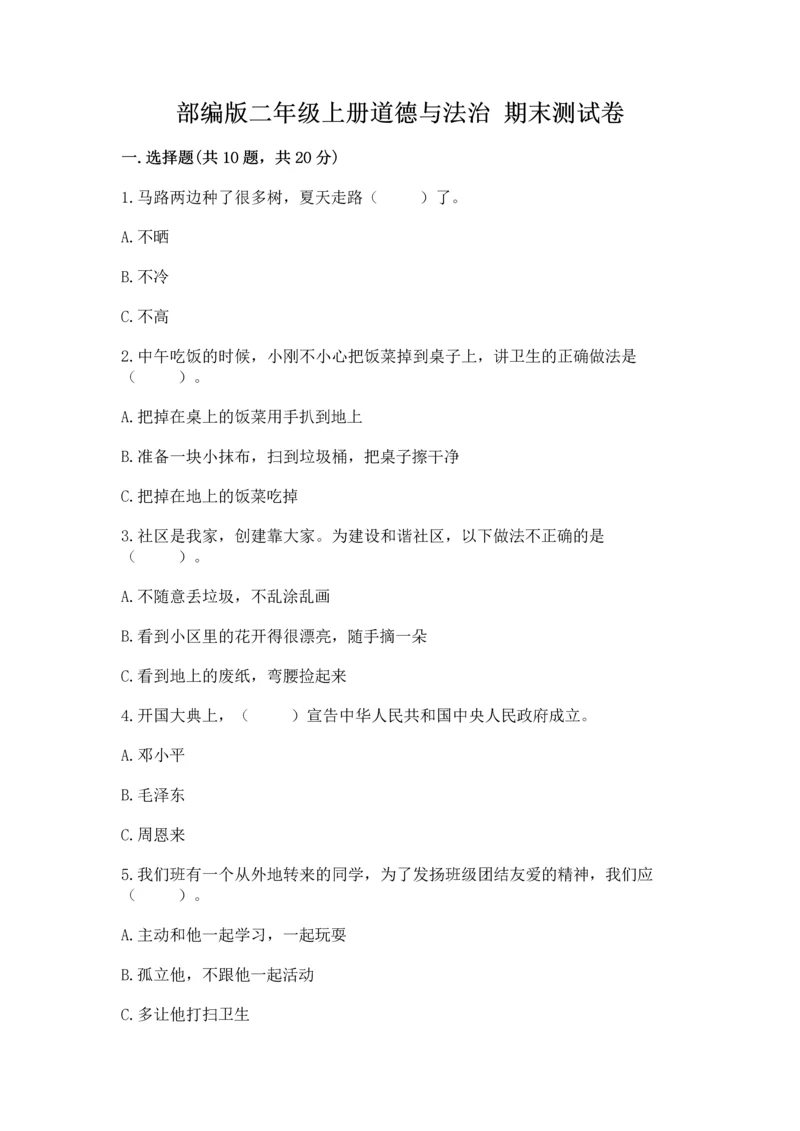 部编版二年级上册道德与法治 期末测试卷

一.选择题(共10题，共20分)

1.马路两边种了很多树，夏天走路（　　）了。

A.不晒

B.不冷

C.不高

2.中午吃饭的时候，小刚不小心把饭菜掉到桌子上，讲卫生的正确做法是（　　）。

A.把掉在桌上的饭菜用手扒到地上

B.准备一块小抹布，扫到垃圾桶，把桌子擦干净

C.把掉在地上的饭菜吃掉

3.社区是我家，创建靠大家。为建设和谐社区，以下做法不正确的是（　　）。

A.不随意丢垃圾，不乱涂乱画

B.看到小区里的花开得很漂亮，随手摘一朵

C.看到地上的废纸，弯腰捡起来

4.开国大典上，（　　）宣告中华人民共和国中央人民政府成立。

A.邓小平

B.毛泽东

C.周恩来

5.我们班有一个从外地转来的同学，为了发扬班级团结友爱的精神，我们应（　　）。

A.主动和他一起学习，一起玩耍

B.孤立他，不跟他一起活动

C.多让他打扫卫生